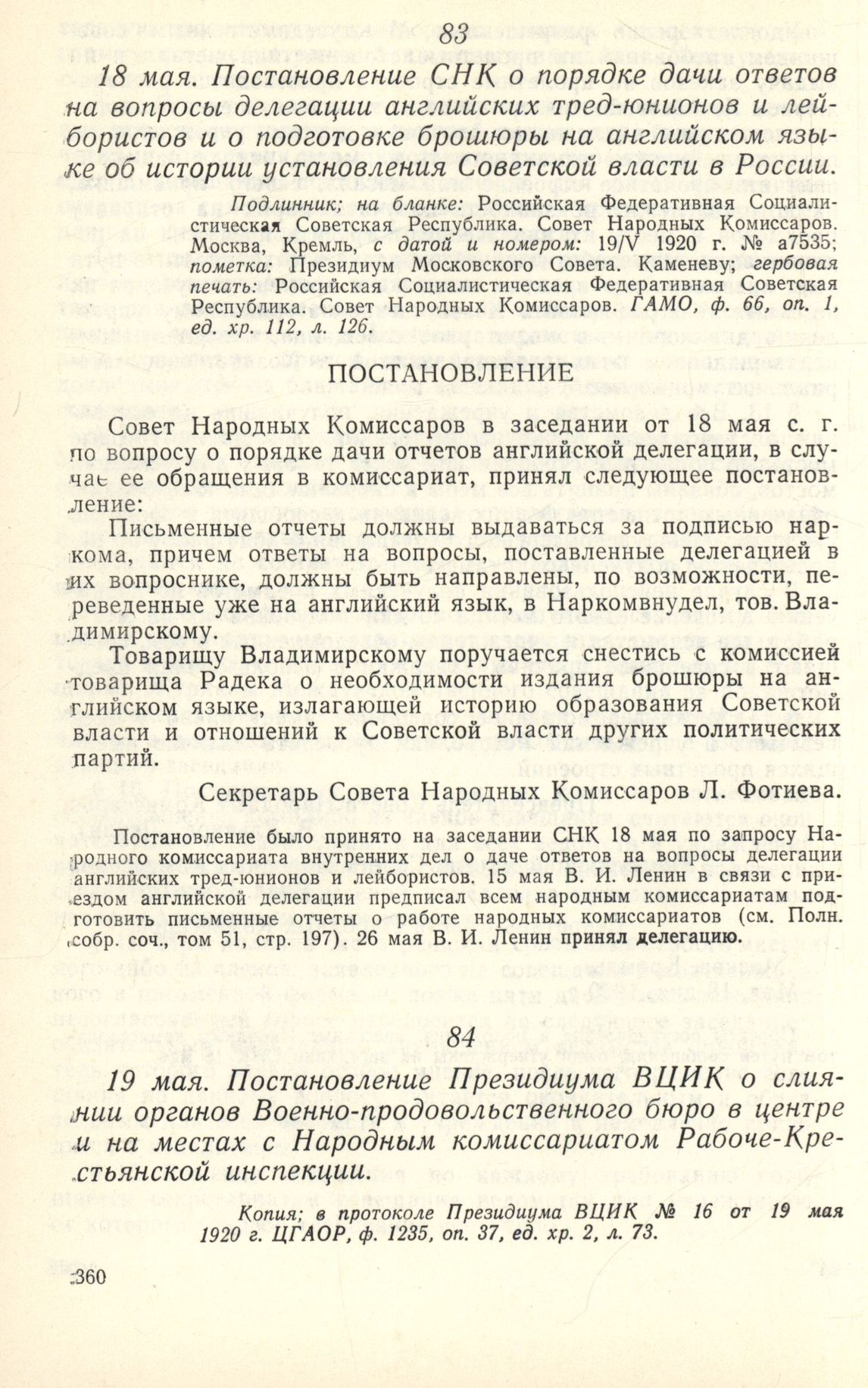 83

18 мая. Постановление СНК о порядке дачи ответов на вопросы делегации английских тред-юнионов и лейбористов и о подготовке брошюры на английском языке об истории установления Советской власти в России.

Подлинник; на бланке: Российская Федеративная Социалистическая Советская Республика. Совет Народных Комиссаров. Москва, Кремль, с датой и номером: 19/V 1920 г. № а7535; пометка: Президиум Московского Совета. Каменеву; гербовая печать: Российская Социалистическая Федеративная Советская Республика. Совет Народных Комиссаров. ГАМО, ф. 66, оп. 1, ед. хр. 112, л. 126.

ПОСТАНОВЛЕНИЕ

Совет Народных Комиссаров в заседании от 18 мая с. г. по вопросу о порядке дачи отчетов английской делегации, в случае ее обращения в комиссариат, принял следующее постановление:

Письменные отчеты должны выдаваться за подписью наркома, причем ответы на вопросы, поставленные делегацией в их вопроснике, должны быть направлены, по возможности, переведенные уже на английский язык, в Наркомвнудел, тов. Владимирскому.

Товарищу Владимирскому поручается снестись с комиссией товарища Радека о необходимости издания брошюры на английском языке, излагающей историю образования Советской власти и отношений к Советской власти других политических партий.

Секретарь Совета Народных Комиссаров Л. Фотиева.

Постановление было принято на заседании СНК 18 мая по запросу Народного комиссариата внутренних дел о даче ответов на вопросы делегации английских тред-юнионов и лейбористов. 15 мая В. И. Ленин в связи с приездом английской делегации предписал всем народным комиссариатам подготовить письменные отчеты о работе народных комиссариатов (см. Полн. собр. соч., том 51, стр. 197). 26 мая В. И. Ленин принял делегацию.

84

19 мая. Постановление Президиума ВЦИК о слиянии органов Военно-продовольственного бюро в центре и на местах с Народным комиссариатом Рабоче-Крестьянской инспекции.

Копия; в протоколе Президиума ВЦИК № 16 от 19 мая 1920 г. ЦГАОР, ф. 1235, оп. 37, ед. хр. 2, л. 73.

360